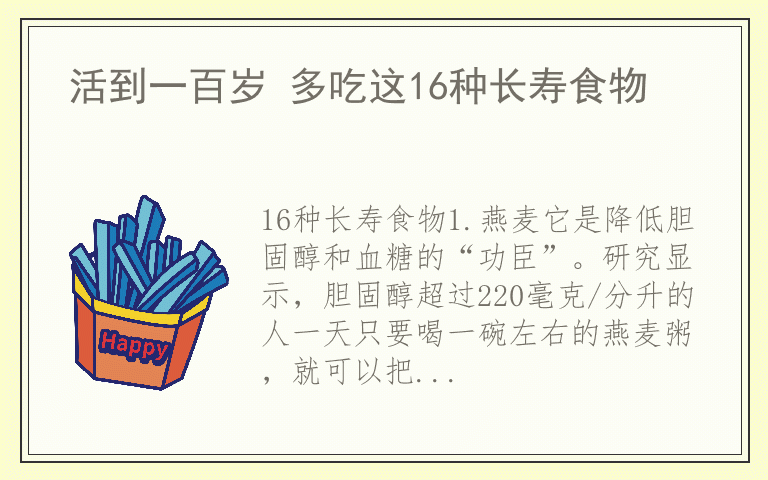 活到一百岁 多吃这16种长寿食物

Happy

16种长寿食物1.燕麦它是降低胆固醇和血糖的“功臣”。研究显示，胆固醇超过220毫克/分升的人一天只要喝一碗左右的燕麦粥，就可以把...